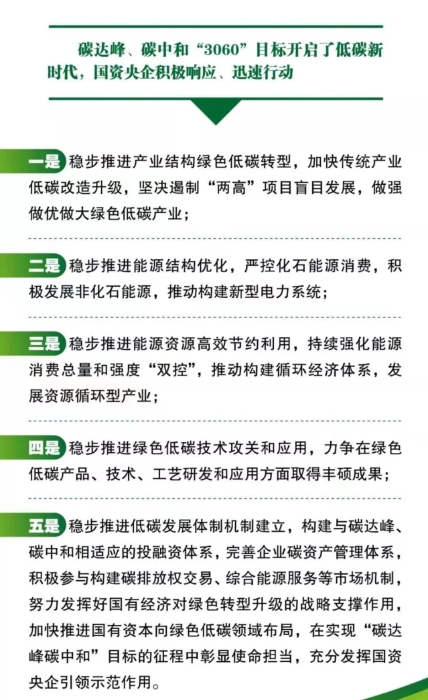 碳达峰、碳中和“3060”目标开启了低碳新时代，国资央企积极响应、迅速行动

一是 稳步推进产业结构绿色低碳转型，加快传统产业低碳改造升级，坚决遏制“两高”项目盲目发展，做强做优做大绿色低碳产业；

二是 稳步推进能源结构优化，严控化石能源消费，积极发展非化石能源，推动构建新型电力系统；

三是 稳步推进能源资源高效节约利用，持续强化能源消费总量和强度“双控”，推动构建循环经济体系，发展资源循环型产业；

四是 稳步推进绿色低碳技术攻关和应用，力争在绿色低碳产品、技术、工艺研发和应用方面取得丰硕成果；

五是 稳步推进低碳发展体制机制建立，构建与碳达峰、碳中和相适应的投融资体系，完善企业碳资产管理体系，积极参与构建碳排放权交易、综合能源服务等市场机制，努力发挥好国有经济对绿色转型升级的战略支撑作用，加快推进国有资本向绿色低碳领域布局，在实现“碳达峰碳中和”目标的征程中彰显使命担当，充分发挥国资央企引领示范作用。